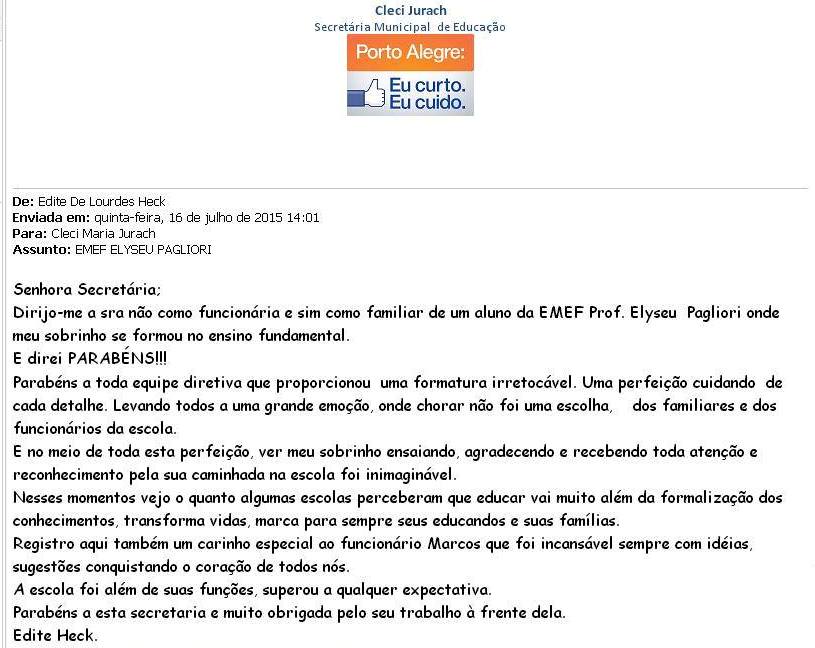 Cleci Jurach
Secretária Municipal de Educação

Porto Alegre:
Eu curto.
Eu cuido.

De: Edite De Lourdes Heck
Enviada em: quinta-feira, 16 de julho de 2015 14:01
Para: Cleci Maria Jurach
Assunto: EMEF ELYSEU PAGLIORI

Senhora Secretária;
Dirijo-me a sra não como funcionária e sim como familiar de um aluno da EMEF Prof. Elyseu Pagliori onde meu sobrinho se formou no ensino fundamental.
E direi PARABÉNS!!!
Parabéns a toda equipe diretiva que proporcionou uma formatura irretocável. Uma perfeição cuidando de cada detalhe. Levando todos a uma grande emoção, onde chorar não foi uma escolha, dos familiares e dos funcionários da escola.
E no meio de toda esta perfeição, ver meu sobrinho ensaiando, agradecendo e recebendo toda atenção e reconhecimento pela sua caminhada na escola foi inimaginável.
Nesses momentos vejo o quanto algumas escolas perceberam que educar vai muito além da formalização dos conhecimentos, transforma vidas, marca para sempre seus educandos e suas famílias.
Registro aqui também um carinho especial ao funcionário Marcos que foi incansável sempre com idéias, sugestões conquistando o coração de todos nós.
A escola foi além de suas funções, superou a qualquer expectativa.
Parabéns a esta secretaria e muito obrigada pelo seu trabalho à frente dela.
Edite Heck.